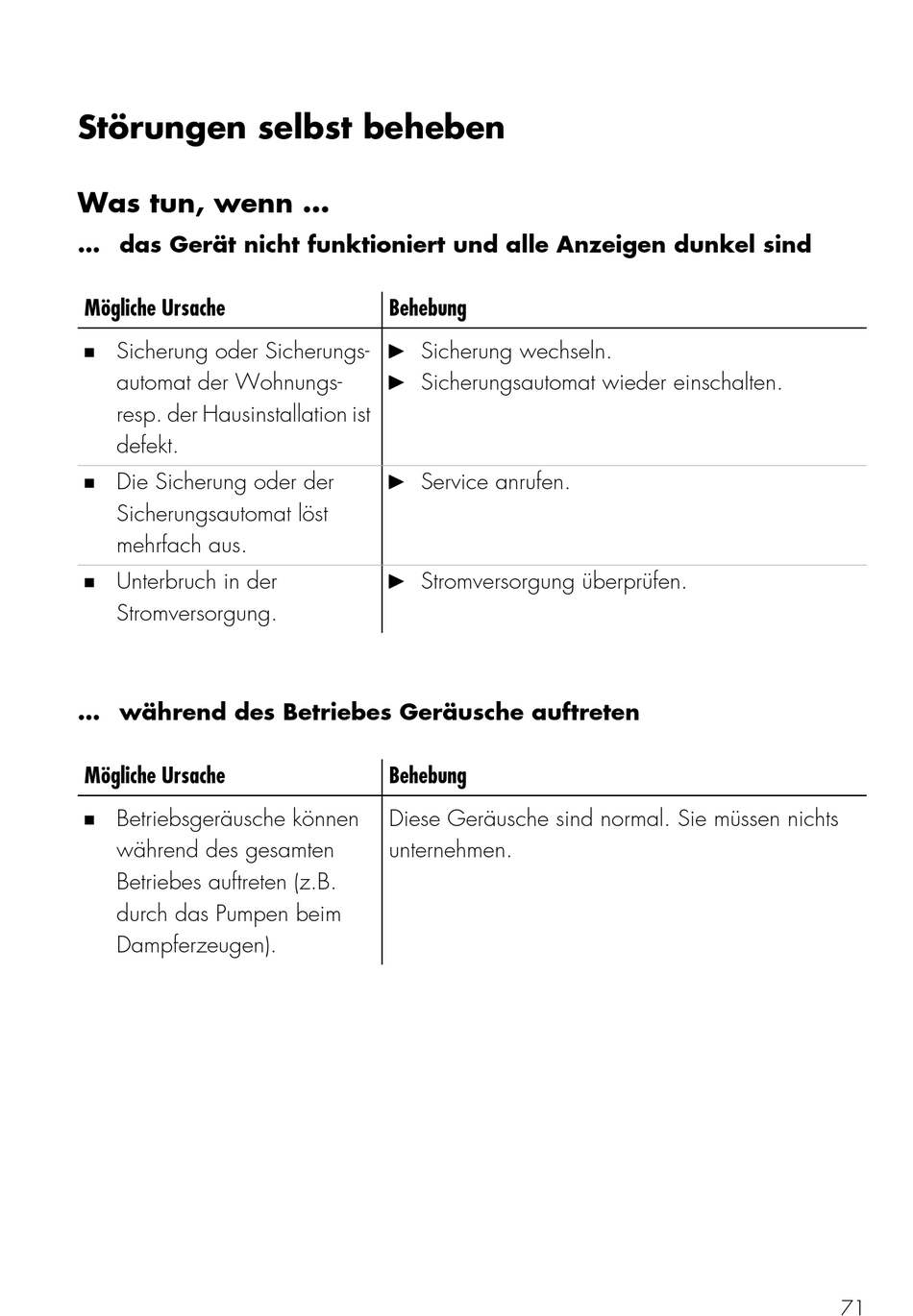 Störungen selbst beheben

Was tun, wenn ...

... das Gerät nicht funktioniert und alle Anzeigen dunkel sind

| Mögliche Ursache | Behebung |
|---|---|
| ■ Sicherung oder Sicherungsautomat der Wohnungs- resp. der Hausinstallation ist defekt. | ► Sicherung wechseln. ► Sicherungsautomat wieder einschalten. |
| ■ Die Sicherung oder der Sicherungsautomat löst mehrfach aus. | ► Service anrufen. |
| ■ Unterbruch in der Stromversorgung. | ► Stromversorgung überprüfen. |

... während des Betriebes Geräusche auftreten

| Mögliche Ursache | Behebung |
|---|---|
| ■ Betriebsgeräusche können während des gesamten Betriebes auftreten (z.B. durch das Pumpen beim Dampferzeugen). | Diese Geräusche sind normal. Sie müssen nichts unternehmen. |

71